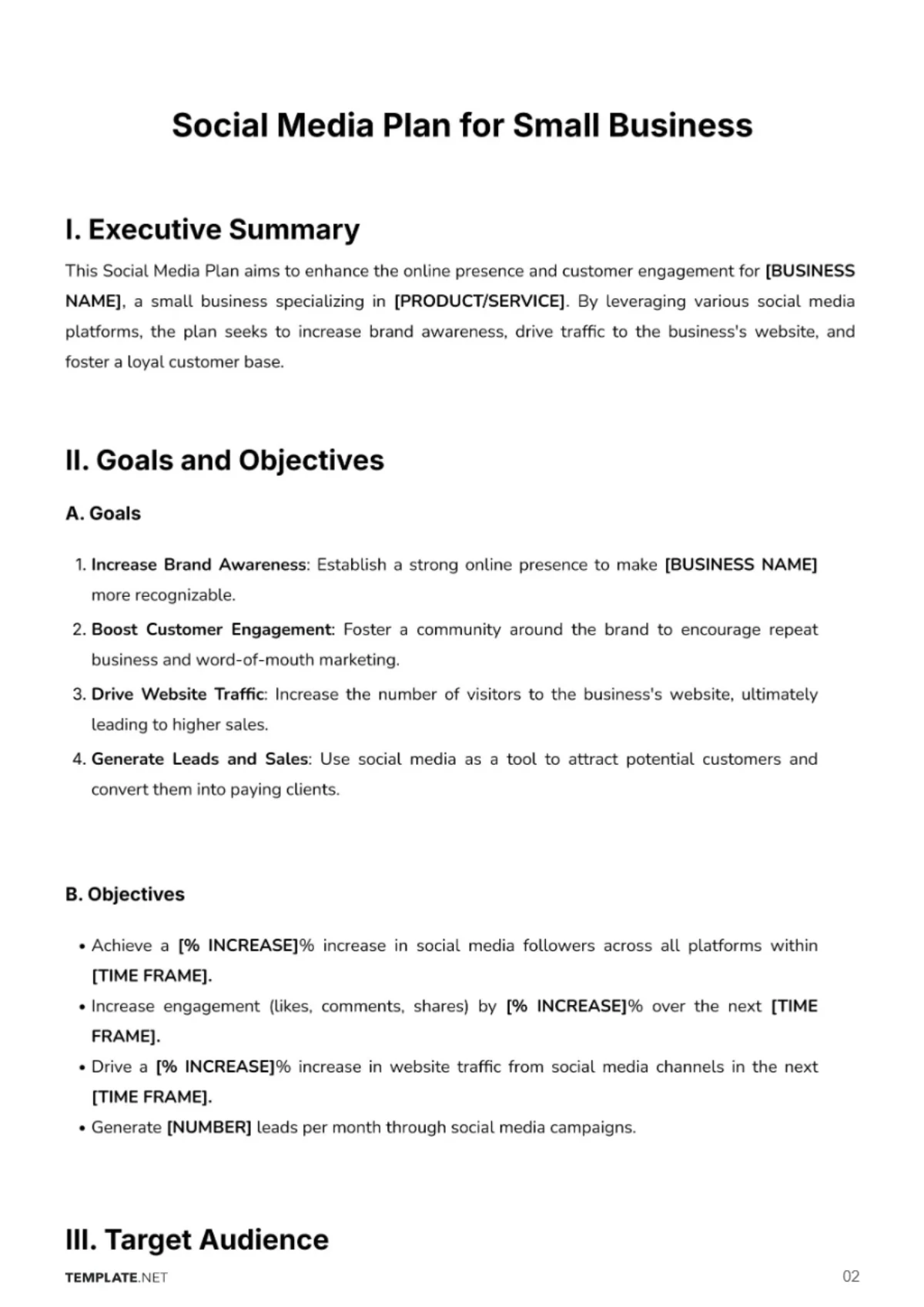 Social Media Plan for Small Business

I. Executive Summary

This Social Media Plan aims to enhance the online presence and customer engagement for [BUSINESS NAME], a small business specializing in [PRODUCT/SERVICE]. By leveraging various social media platforms, the plan seeks to increase brand awareness, drive traffic to the business's website, and foster a loyal customer base.

II. Goals and Objectives

A. Goals

1. Increase Brand Awareness: Establish a strong online presence to make [BUSINESS NAME] more recognizable.
2. Boost Customer Engagement: Foster a community around the brand to encourage repeat business and word-of-mouth marketing.
3. Drive Website Traffic: Increase the number of visitors to the business's website, ultimately leading to higher sales.
4. Generate Leads and Sales: Use social media as a tool to attract potential customers and convert them into paying clients.

B. Objectives

• Achieve a [% INCREASE]% increase in social media followers across all platforms within [TIME FRAME].
• Increase engagement (likes, comments, shares) by [% INCREASE]% over the next [TIME FRAME].
• Drive a [% INCREASE]% increase in website traffic from social media channels in the next [TIME FRAME].
• Generate [NUMBER] leads per month through social media campaigns.

III. Target Audience

TEMPLATE.NET

02